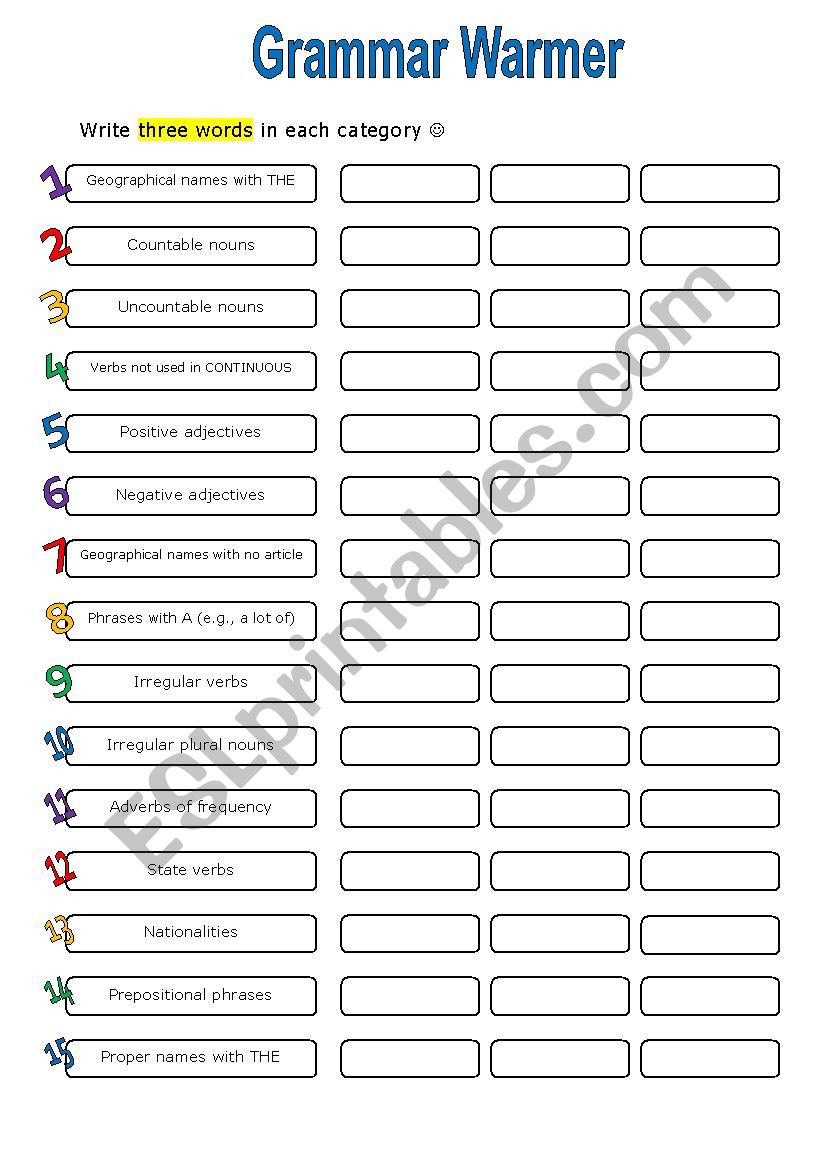 Grammar Warmer

Write three words in each category ☺

1 Geographical names with THE
2 Countable nouns
3 Uncountable nouns
4 Verbs not used in CONTINUOUS
5 Positive adjectives
6 Negative adjectives
7 Geographical names with no article
8 Phrases with A (e.g., a lot of)
9 Irregular verbs
10 Irregular plural nouns
11 Adverbs of frequency
12 State verbs
13 Nationalities
14 Prepositional phrases
15 Proper names with THE

ESLprintables.com